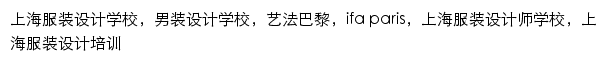 上海服装设计学校，男装设计学校，艺法巴黎，ifa paris，上海服装设计师学校，上海服装设计培训